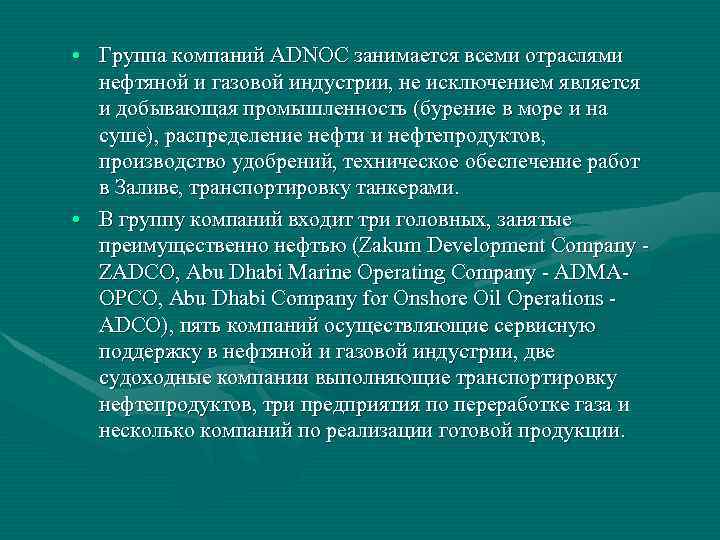 • Группа компаний ADNOC занимается всеми отраслями нефтяной и газовой индустрии, не исключением является и добывающая промышленность (бурение в море и на суше), распределение нефти и нефтепродуктов, производство удобрений, техническое обеспечение работ в Заливе, транспортировку танкерами.

• В группу компаний входит три головных, занятые преимущественно нефтью (Zakum Development Company - ZADCO, Abu Dhabi Marine Operating Company - ADMA-OPCO, Abu Dhabi Company for Onshore Oil Operations - ADCO), пять компаний осуществляющие сервисную поддержку в нефтяной и газовой индустрии, две судоходные компании выполняющие транспортировку нефтепродуктов, три предприятия по переработке газа и несколько компаний по реализации готовой продукции.